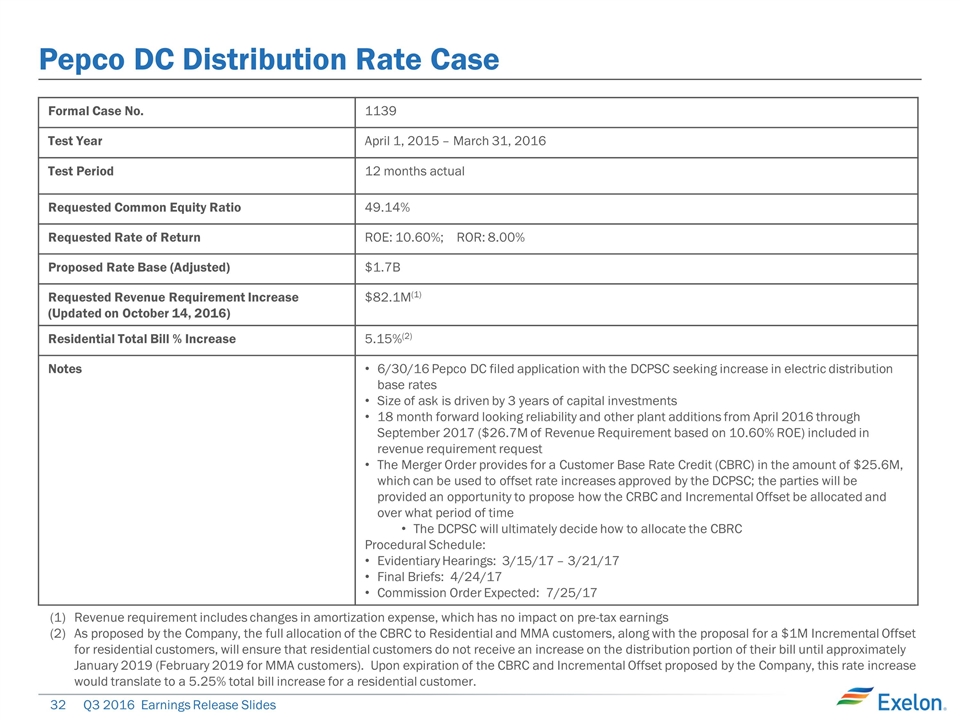 Pepco DC Distribution Rate Case

| Formal Case No. | 1139 |
|---|---|
| Test Year | April 1, 2015 – March 31, 2016 |
| Test Period | 12 months actual |
| Requested Common Equity Ratio | 49.14% |
| Requested Rate of Return | ROE: 10.60%; ROR: 8.00% |
| Proposed Rate Base (Adjusted) | \$1.7B |
| Requested Revenue Requirement Increase (Updated on October 14, 2016) | \$82.1M$^{(1)}$ |
| Residential Total Bill % Increase | 5.15%$^{(2)}$ |
| Notes | • 6/30/16 Pepco DC filed application with the DCPSC seeking increase in electric distribution base rates • Size of ask is driven by 3 years of capital investments • 18 month forward looking reliability and other plant additions from April 2016 through September 2017 (\$26.7M of Revenue Requirement based on 10.60% ROE) included in revenue requirement request • The Merger Order provides for a Customer Base Rate Credit (CBRC) in the amount of \$25.6M, which can be used to offset rate increases approved by the DCPSC; the parties will be provided an opportunity to propose how the CRBC and Incremental Offset be allocated and over what period of time • The DCPSC will ultimately decide how to allocate the CBRC Procedural Schedule: • Evidentiary Hearings: 3/15/17 – 3/21/17 • Final Briefs: 4/24/17 • Commission Order Expected: 7/25/17 |

(1) Revenue requirement includes changes in amortization expense, which has no impact on pre-tax earnings
(2) As proposed by the Company, the full allocation of the CBRC to Residential and MMA customers, along with the proposal for a \$1M Incremental Offset for residential customers, will ensure that residential customers do not receive an increase on the distribution portion of their bill until approximately January 2019 (February 2019 for MMA customers). Upon expiration of the CBRC and Incremental Offset proposed by the Company, this rate increase would translate to a 5.25% total bill increase for a residential customer.

32 Q3 2016 Earnings Release Slides

Exelon.